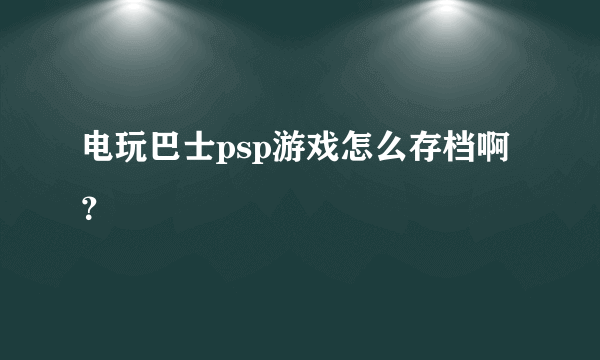 电玩巴士psp游戏怎么存档啊？